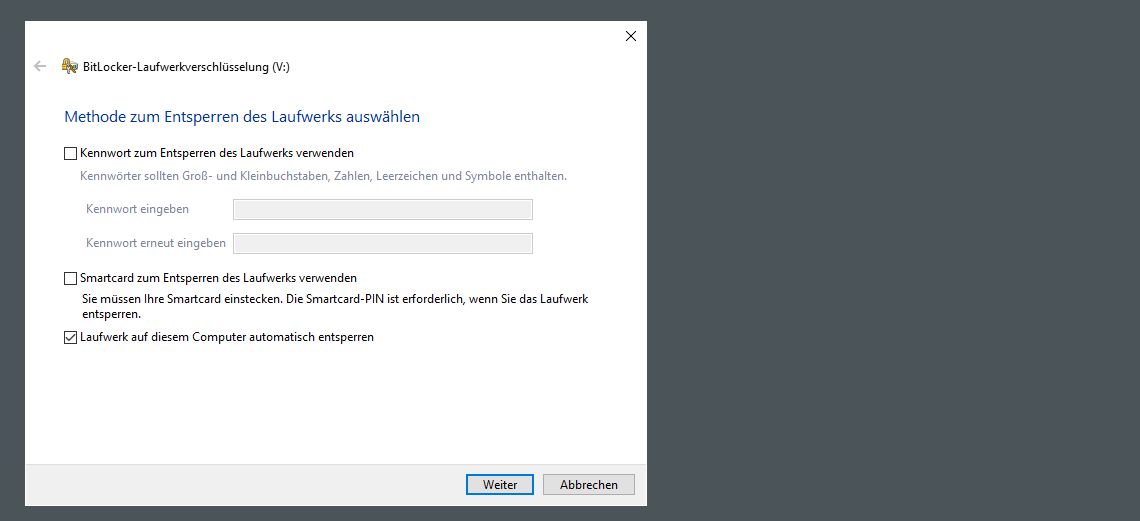 BitLocker-Laufwerkverschlüsselung (V:)

Methode zum Entsperren des Laufwerks auswählen

Kennwort zum Entsperren des Laufwerks verwenden

Kennwörter sollten Groß- und Kleinbuchstaben, Zahlen, Leerzeichen und Symbole enthalten.

Kennwort eingeben

Kennwort erneut eingeben

Smartcard zum Entsperren des Laufwerks verwenden

Sie müssen Ihre Smartcard einstecken. Die Smartcard-PIN ist erforderlich, wenn Sie das Laufwerk entsperren.

Laufwerk auf diesem Computer automatisch entsperren

Weiter

Abbrechen